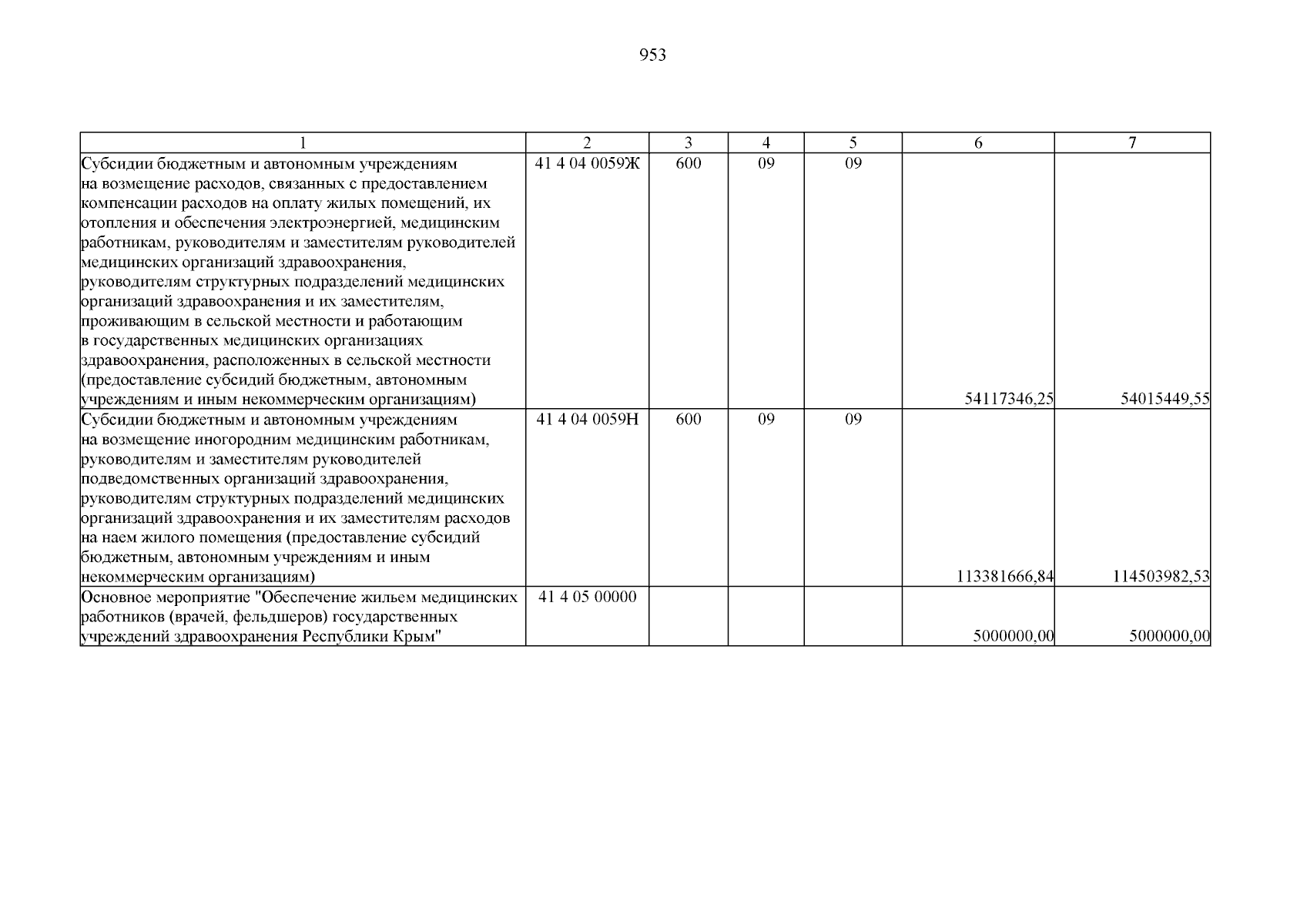 953

| 1 | 2 | 3 | 4 | 5 | 6 | 7 |
|---|---|---|---|---|---|---|
| Субсидии бюджетным и автономным учреждениям на возмещение расходов, связанных с предоставлением компенсации расходов на оплату жилых помещений, их отопления и обеспечения электроэнергией, медицинским работникам, руководителям и заместителям руководителей медицинских организаций здравоохранения, руководителям структурных подразделений медицинских организаций здравоохранения и их заместителям, проживающим в сельской местности и работающим в государственных медицинских организациях здравоохранения, расположенных в сельской местности (предоставление субсидий бюджетным, автономным учреждениям и иным некоммерческим организациям) | 41 4 04 0059Ж | 600 | 09 | 09 | 54117346,25 | 54015449,55 |
| Субсидии бюджетным и автономным учреждениям на возмещение иногородним медицинским работникам, руководителям и заместителям руководителей подведомственных организаций здравоохранения, руководителям структурных подразделений медицинских организаций здравоохранения и их заместителям расходов на наем жилого помещения (предоставление субсидий бюджетным, автономным учреждениям и иным некоммерческим организациям) | 41 4 04 0059Н | 600 | 09 | 09 | 113381666,84 | 114503982,53 |
| Основное мероприятие "Обеспечение жильем медицинских работников (врачей, фельдшеров) государственных учреждений здравоохранения Республики Крым" | 41 4 05 00000 | | | | 5000000,00 | 5000000,00 |